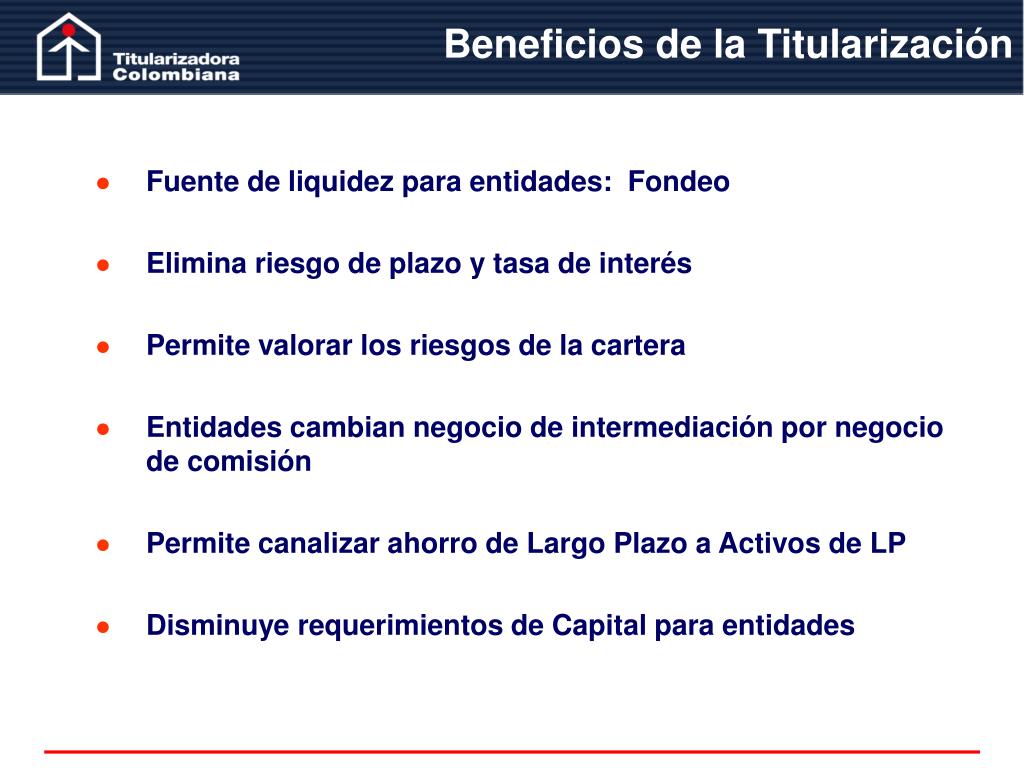 Titularizadora Colombiana

Beneficios de la Titularización

● Fuente de liquidez para entidades: Fondeo

● Elimina riesgo de plazo y tasa de interés

● Permite valorar los riesgos de la cartera

● Entidades cambian negocio de intermediación por negocio de comisión

● Permite canalizar ahorro de Largo Plazo a Activos de LP

● Disminuye requerimientos de Capital para entidades